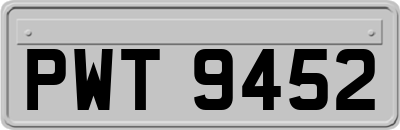 PWT 9452